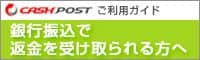 CASH POST ご利用ガイド

銀行振込で
返金を受け取られる方へ